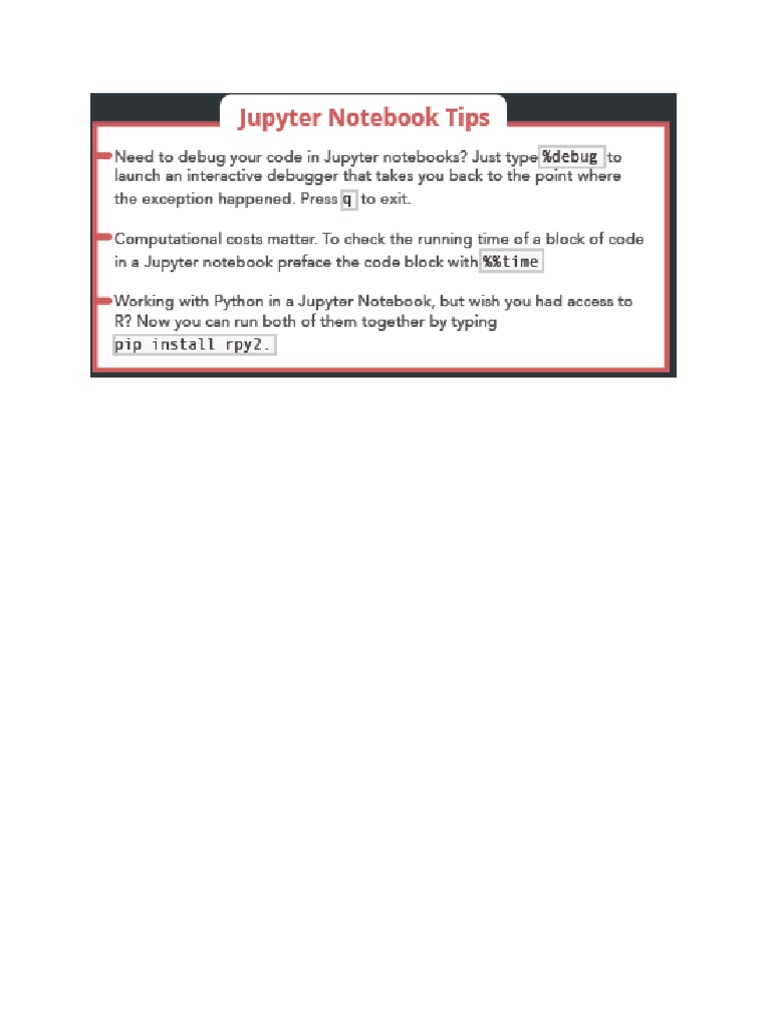 Jupyter Notebook Tips

Need to debug your code in Jupyter notebooks? Just type %debug to launch an interactive debugger that takes you back to the point where the exception happened. Press q to exit.

Computational costs matter. To check the running time of a block of code in a Jupyter notebook preface the code block with %%time

Working with Python in a Jupyter Notebook, but wish you had access to R? Now you can run both of them together by typing pip install rpy2.